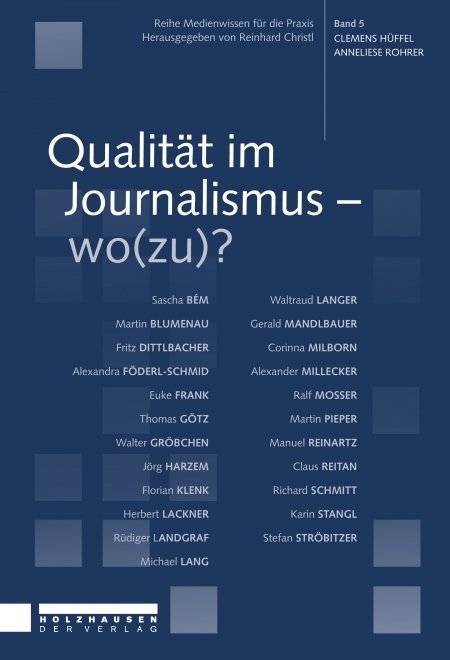 Reihe Medienwissen für die Praxis
Herausgegeben von Reinhard Christl

Band 5
CLEMENS HÜFFEL
ANNELIESE ROHRER

Qualität im Journalismus – wo(zu)?

Sascha BÉM
Martin BLUMENAU
Fritz DITTLBACHER
Alexandra FÖDERL-SCHMID
Euke FRANK
Thomas GÖTZ
Walter GRÖBCHEN
Jörg HARZEM
Florian KLENK
Herbert LACKNER
Rüdiger LANDGRAF
Michael LANG

Waltraud LANGER
Gerald MANDLBAUER
Corinna MILBORN
Alexander MILLECKER
Ralf MOSSER
Martin PIEPER
Manuel REINARTZ
Claus REITAN
Richard SCHMITT
Karin STANGL
Stefan STRÖBITZER

HOLZHAUSEN
DER VERLAG